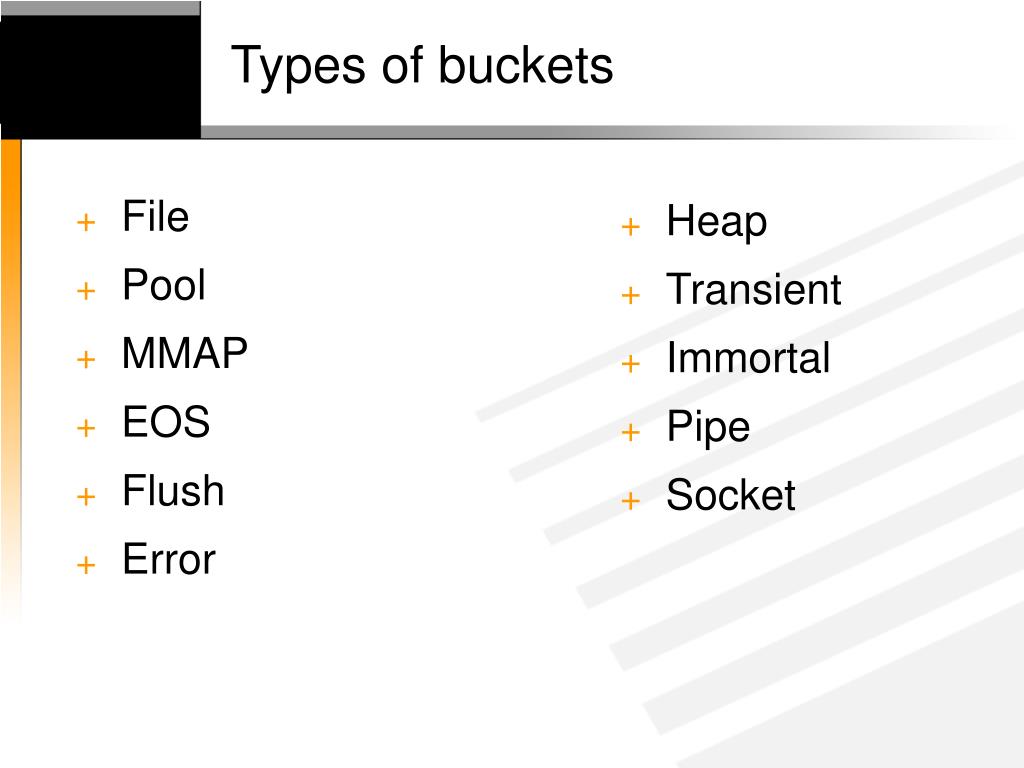 Types of buckets

+ File
+ Pool
+ MMAP
+ EOS
+ Flush
+ Error

+ Heap
+ Transient
+ Immortal
+ Pipe
+ Socket